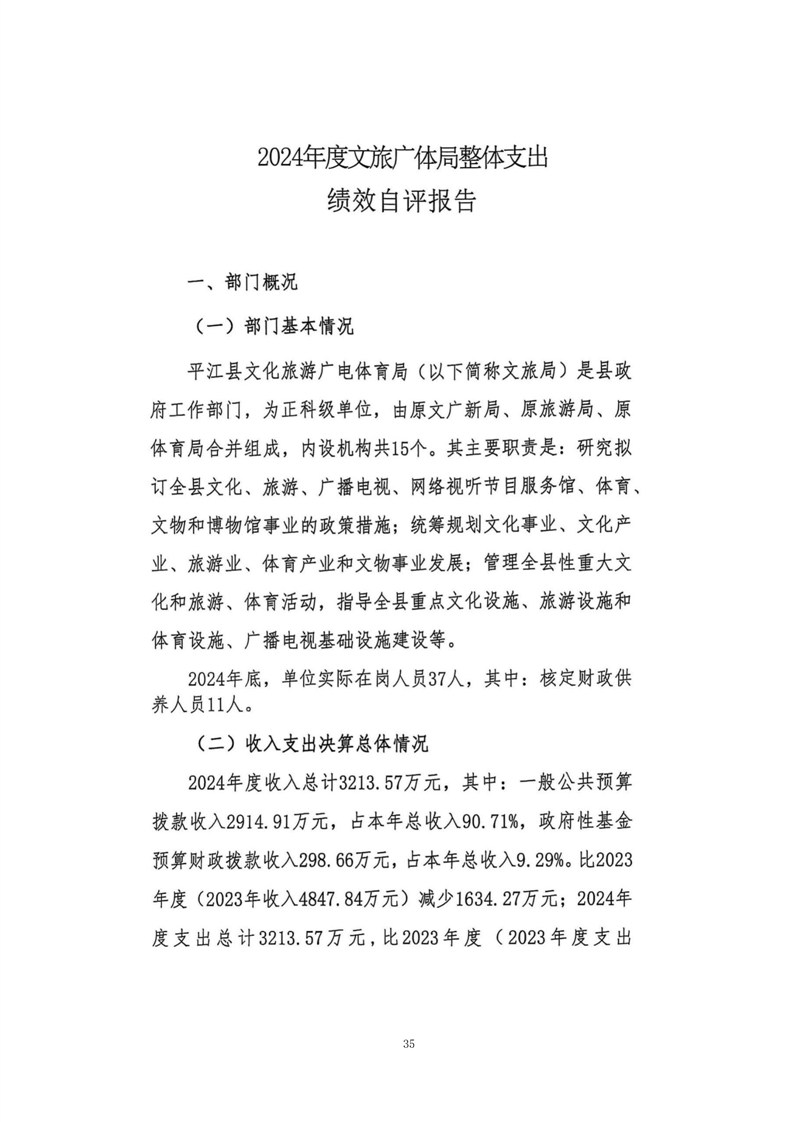 2024年度文旅广体局整体支出
绩效自评报告

一、部门概况

（一）部门基本情况

平江县文化旅游广电体育局（以下简称文旅局）是县政府工作部门，为正科级单位，由原文广新局、原旅游局、原体育局合并组成，内设机构共15个。其主要职责是：研究拟订全县文化、旅游、广播电视、网络视听节目服务馆、体育、文物和博物馆事业的政策措施；统筹规划文化事业、文化产业、旅游业、体育产业和文物事业发展；管理全县性重大文化和旅游、体育活动，指导全县重点文化设施、旅游设施和体育设施、广播电视基础设施建设等。

2024年底，单位实际在岗人员37人，其中：核定财政供养人员11人。

（二）收入支出决算总体情况

2024年度收入总计3213.57万元，其中：一般公共预算拨款收入2914.91万元，占本年总收入90.71%，政府性基金预算财政拨款收入298.66万元，占本年总收入9.29%。比2023年度（2023年收入4847.84万元）减少1634.27万元；2024年度支出总计3213.57万元，比2023年度（2023年度支出

35